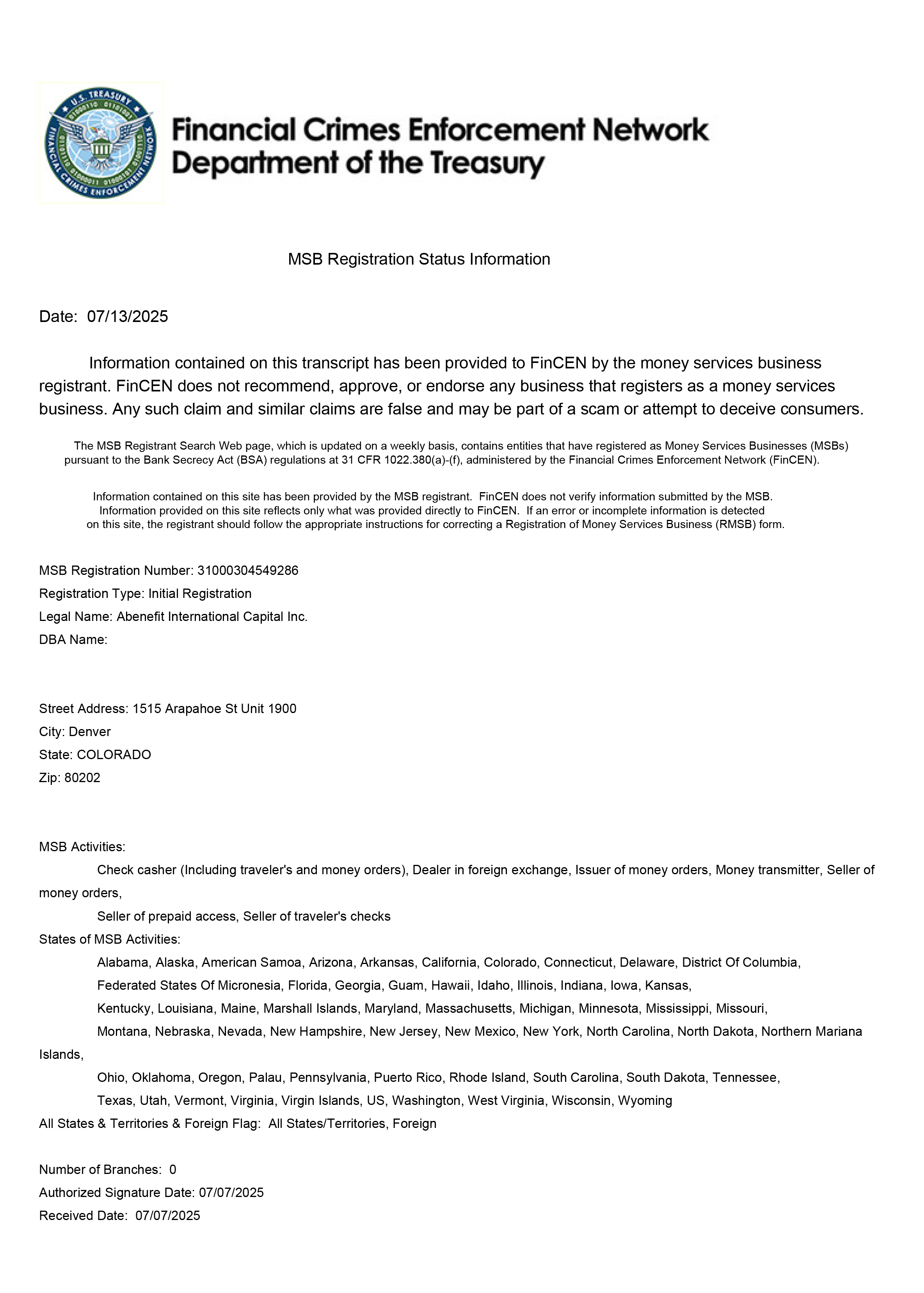 U.S. TREASURY
FINANCIAL CRIMES ENFORCEMENT NETWORK

Financial Crimes Enforcement Network
Department of the Treasury

MSB Registration Status Information

Date: 07/13/2025

Information contained on this transcript has been provided to FinCEN by the money services business registrant. FinCEN does not recommend, approve, or endorse any business that registers as a money services business. Any such claim and similar claims are false and may be part of a scam or attempt to deceive consumers.

The MSB Registrant Search Web page, which is updated on a weekly basis, contains entities that have registered as Money Services Businesses (MSBs) pursuant to the Bank Secrecy Act (BSA) regulations at 31 CFR 1022.380(a)-(f), administered by the Financial Crimes Enforcement Network (FinCEN).

Information contained on this site has been provided by the MSB registrant. FinCEN does not verify information submitted by the MSB. Information provided on this site reflects only what was provided directly to FinCEN. If an error or incomplete information is detected on this site, the registrant should follow the appropriate instructions for correcting a Registration of Money Services Business (RMSB) form.

MSB Registration Number: 31000304549286
Registration Type: Initial Registration
Legal Name: Abenefit International Capital Inc.
DBA Name:

Street Address: 1515 Arapahoe St Unit 1900
City: Denver
State: COLORADO
Zip: 80202

MSB Activities:
Check casher (Including traveler's and money orders), Dealer in foreign exchange, Issuer of money orders, Money transmitter, Seller of money orders,
Seller of prepaid access, Seller of traveler's checks
States of MSB Activities:
Alabama, Alaska, American Samoa, Arizona, Arkansas, California, Colorado, Connecticut, Delaware, District Of Columbia,
Federated States Of Micronesia, Florida, Georgia, Guam, Hawaii, Idaho, Illinois, Indiana, Iowa, Kansas,
Kentucky, Louisiana, Maine, Marshall Islands, Maryland, Massachusetts, Michigan, Minnesota, Mississippi, Missouri,
Montana, Nebraska, Nevada, New Hampshire, New Jersey, New Mexico, New York, North Carolina, North Dakota, Northern Mariana Islands,
Ohio, Oklahoma, Oregon, Palau, Pennsylvania, Puerto Rico, Rhode Island, South Carolina, South Dakota, Tennessee,
Texas, Utah, Vermont, Virginia, Virgin Islands, US, Washington, West Virginia, Wisconsin, Wyoming
All States & Territories & Foreign Flag: All States/Territories, Foreign

Number of Branches: 0
Authorized Signature Date: 07/07/2025
Received Date: 07/07/2025